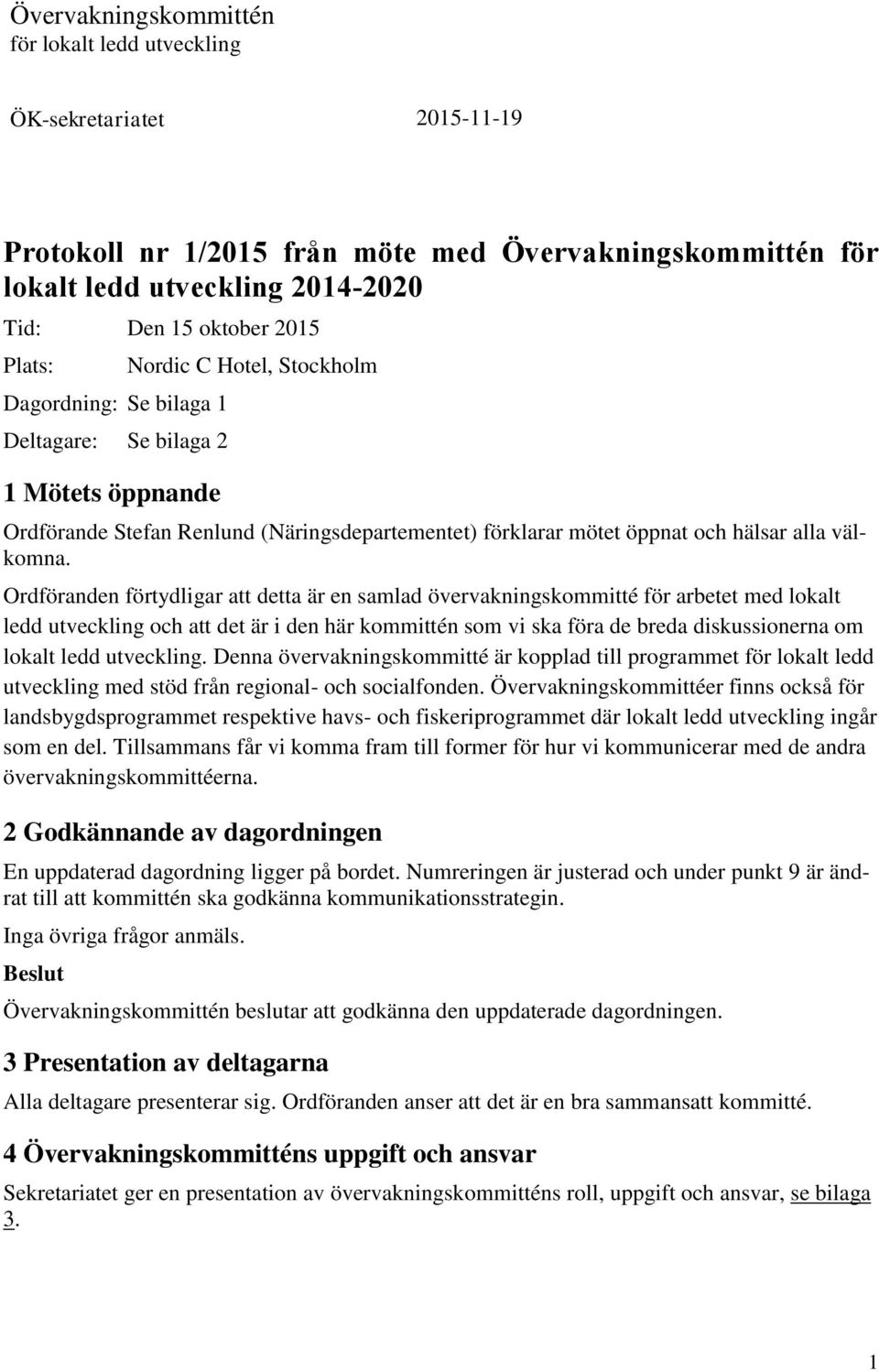 Övervakningskommittén
för lokalt ledd utveckling

ÖK-sekretariatet 2015-11-19

Protokoll nr 1/2015 från möte med Övervakningskommittén för lokalt ledd utveckling 2014-2020

Tid: Den 15 oktober 2015

Plats: Nordic C Hotel, Stockholm

Dagordning: Se bilaga 1

Deltagare: Se bilaga 2

1 Mötets öppnande

Ordförande Stefan Renlund (Näringsdepartementet) förklarar mötet öppnat och hälsar alla välkomna.

Ordföranden förtydligar att detta är en samlad övervakningskommitté för arbetet med lokalt ledd utveckling och att det är i den här kommittén som vi ska föra de breda diskussionerna om lokalt ledd utveckling. Denna övervakningskommitté är kopplad till programmet för lokalt ledd utveckling med stöd från regional- och socialfonden. Övervakningskommittéer finns också för landsbygdsprogrammet respektive havs- och fiskeriprogrammet där lokalt ledd utveckling ingår som en del. Tillsammans får vi komma fram till former för hur vi kommunicerar med de andra övervakningskommittéerna.

2 Godkännande av dagordningen

En uppdaterad dagordning ligger på bordet. Numreringen är justerad och under punkt 9 är ändrat till att kommittén ska godkänna kommunikationsstrategin.

Inga övriga frågor anmäls.

Beslut

Övervakningskommittén beslutar att godkänna den uppdaterade dagordningen.

3 Presentation av deltagarna

Alla deltagare presenterar sig. Ordföranden anser att det är en bra sammansatt kommitté.

4 Övervakningskommitténs uppgift och ansvar

Sekretariatet ger en presentation av övervakningskommitténs roll, uppgift och ansvar, se bilaga 3.

1